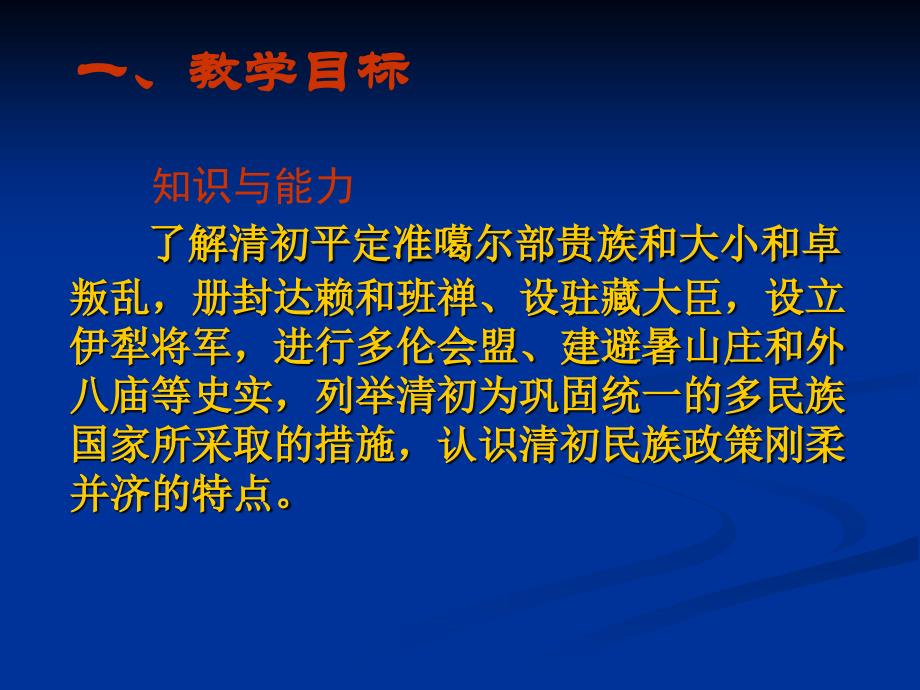 一、教学目标

知识与能力

了解清初平定准噶尔部贵族和大小和卓叛乱，册封达赖和班禅、设驻藏大臣，设立伊犁将军，进行多伦会盟、建避暑山庄和外八庙等史实，列举清初为巩固统一的多民族国家所采取的措施，认识清初民族政策刚柔并济的特点。